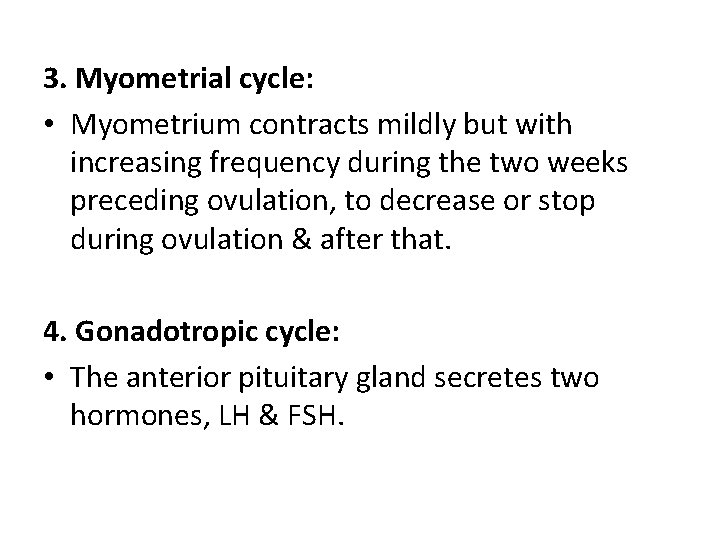 3. Myometrial cycle:

• Myometrium contracts mildly but with increasing frequency during the two weeks preceding ovulation, to decrease or stop during ovulation & after that.

4. Gonadotropic cycle:

• The anterior pituitary gland secretes two hormones, LH & FSH.